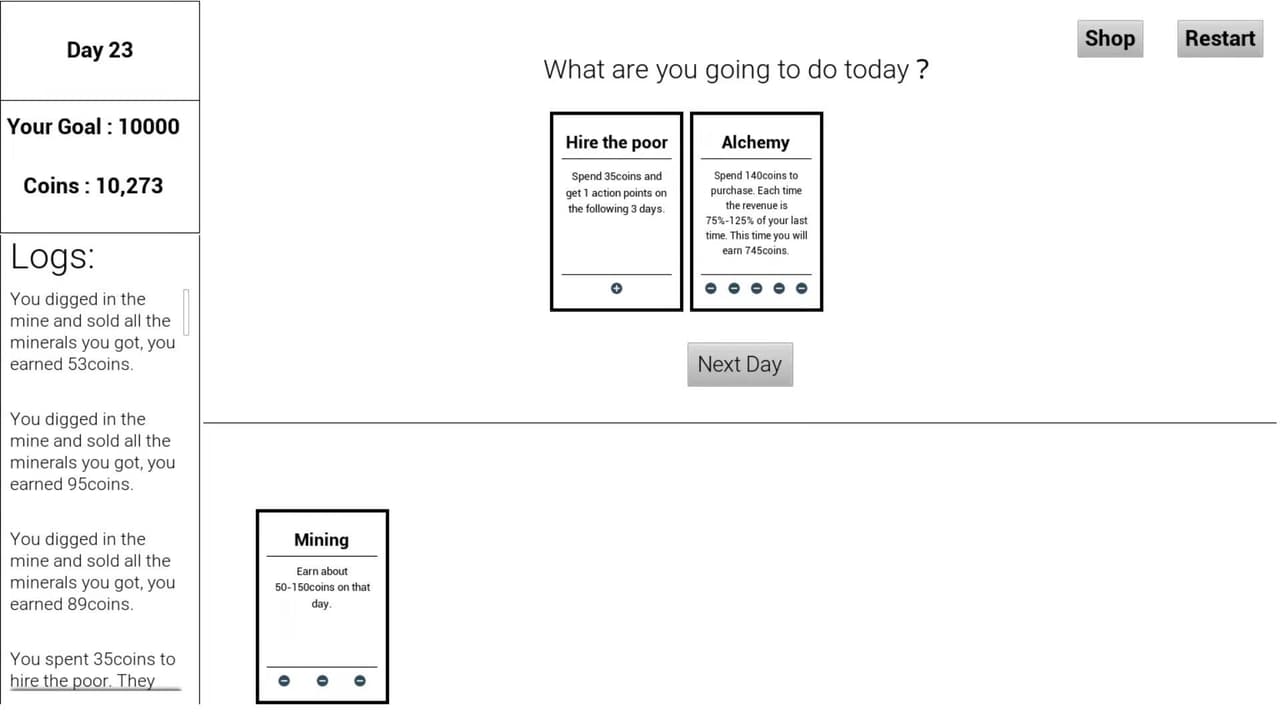 Day 23

Your Goal : 10000

Coins : 10,273

Logs:

You digged in the mine and sold all the minerals you got, you earned 53coins.

You digged in the mine and sold all the minerals you got, you earned 95coins.

You digged in the mine and sold all the minerals you got, you earned 89coins.

You spent 35coins to hire the poor. They

Shop

Restart

What are you going to do today ?

Hire the poor

Spend 35coins and get 1 action points on the following 3 days.

Alchemy

Spend 140coins to purchase. Each time the revenue is 75%-125% of your last time. This time you will earn 745coins.

Next Day

Mining

Earn about 50-150coins on that day.